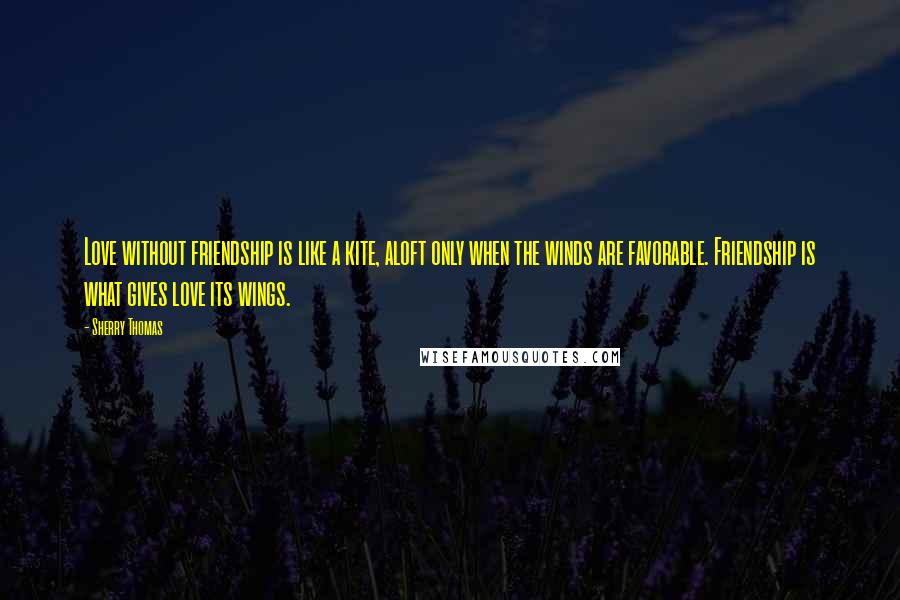 Love without friendship is like a kite, aloft only when the winds are favorable. Friendship is what gives love its wings.

- Sherry Thomas

WISEFAMOUSQUOTES.COM